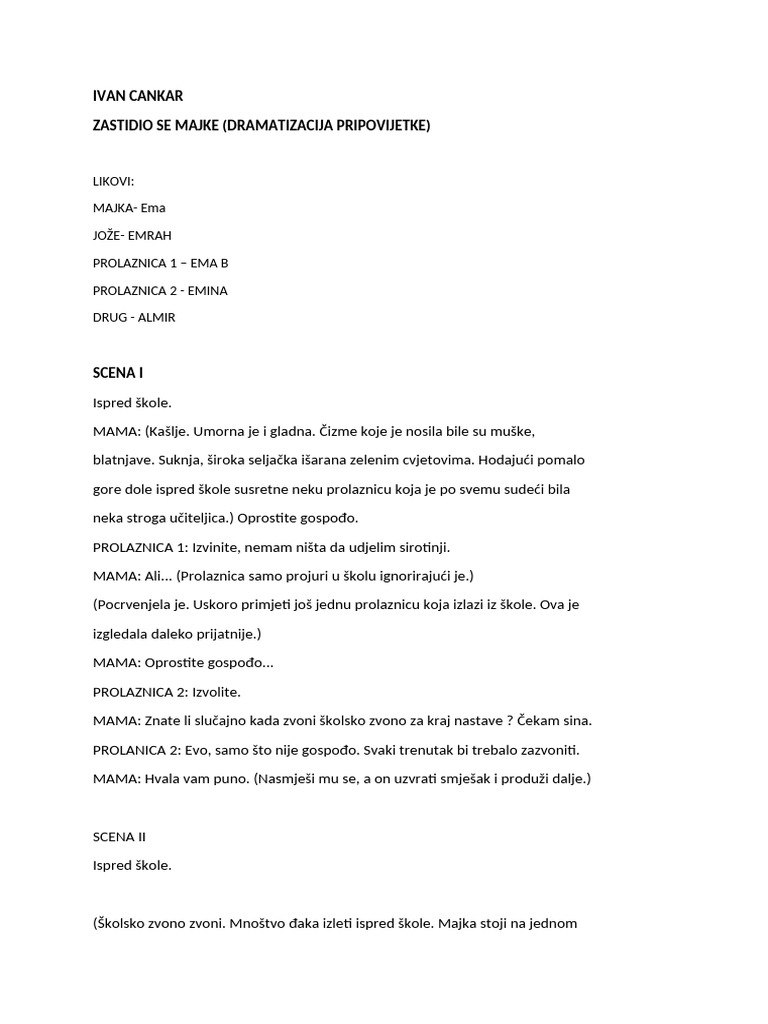 IVAN CANKAR

ZASTIDIO SE MAJKE (DRAMATIZACIJA PRIPOVIJETKE)

LIKOVI:

MAJKA- Ema

JOŽE- EMRAH

PROLAZNICA 1 – EMA B

PROLAZNICA 2 - EMINA

DRUG - ALMIR

SCENA I

Ispred škole.

MAMA: (Kašlje. Umorna je i gladna. Čizme koje je nosila bile su muške, blatnjave. Suknja, široka seljačka išarana zelenim cvjetovima. Hodajući pomalo gore dole ispred škole susretne neku prolaznicu koja je po svemu sudeći bila neka stroga učiteljica.) Oprostite gospođo.

PROLAZNICA 1: Izvinite, nemam ništa da udjelim sirotinji.

MAMA: Ali... (Prolaznica samo projuri u školu ignorirajući je.)

(Pocrvenjela je. Uskoro primjeti još jednu prolaznicu koja izlazi iz škole. Ova je izgledala daleko prijatnije.)

MAMA: Oprostite gospođo...

PROLAZNICA 2: Izvolite.

MAMA: Znate li slučajno kada zvoni školsko zvono za kraj nastave ? Čekam sina.

PROLANICA 2: Evo, samo što nije gospođo. Svaki trenutak bi trebalo zazvoniti.

MAMA: Hvala vam puno. (Nasmješi mu se, a on uzvrati smješak i produži dalje.)

SCENA II

Ispred škole.

(Školsko zvono zvoni. Mnoštvo đaka izleti ispred škole. Majka stoji na jednom